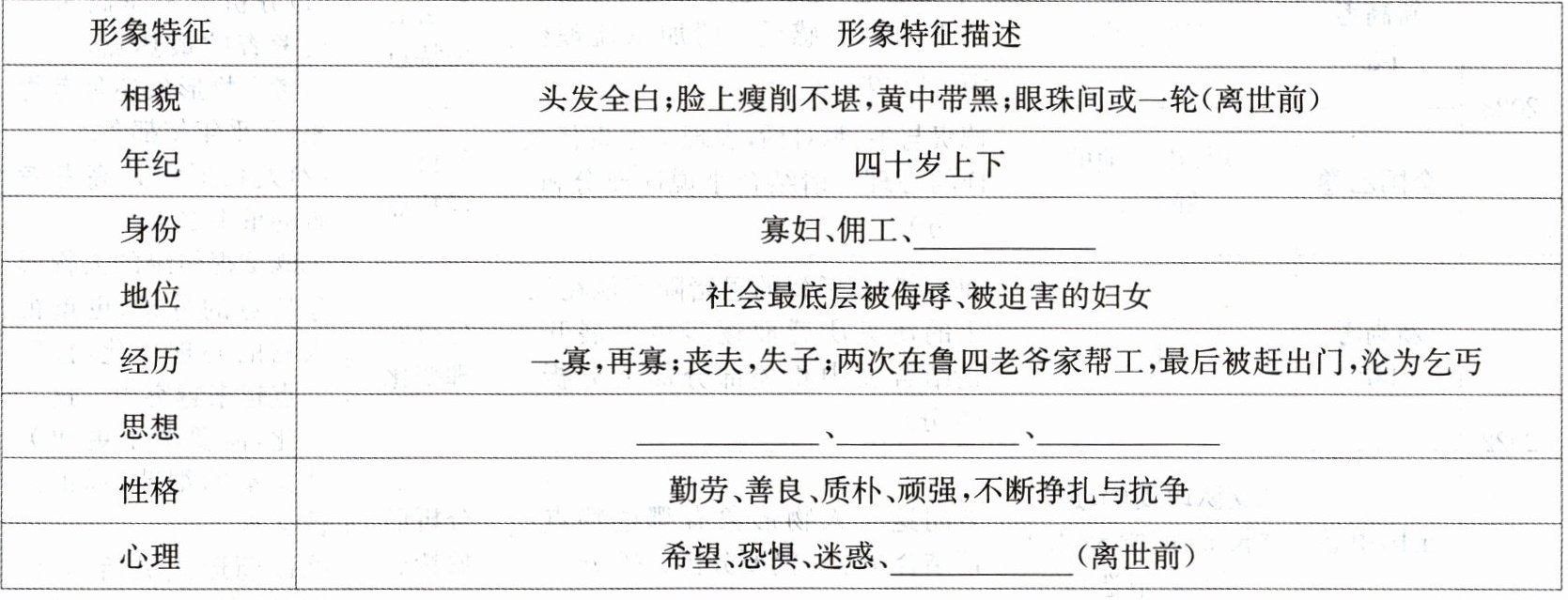 | 形象特征 | 形象特征描述 |
|---|---|
| 相貌 | 头发全白;脸上瘦削不堪,黄中带黑;眼珠间或一轮(离世前) |
| 年纪 | 四十岁上下 |
| 身份 | 寡妇、佣工、____ |
| 地位 | 社会最底层被侮辱、被迫害的妇女 |
| 经历 | 一寡,再寡;丧夫,失子;两次在鲁四老爷家帮工,最后被赶出门,沦为乞丐 |
| 思想 | ____、____、____ |
| 性格 | 勤劳、善良、质朴、顽强,不断挣扎与抗争 |
| 心理 | 希望、恐惧、迷惑、____(离世前) |